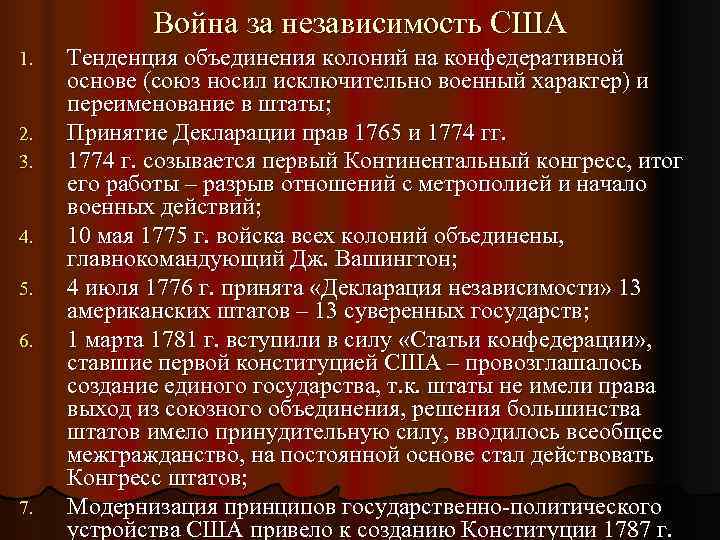 Война за независимость США

1. Тенденция объединения колоний на конфедеративной основе (союз носил исключительно военный характер) и переименование в штаты;
2. Принятие Декларации прав 1765 и 1774 гг.
3. 1774 г. созывается первый Континентальный конгресс, итог его работы – разрыв отношений с метрополией и начало военных действий;
4. 10 мая 1775 г. войска всех колоний объединены, главнокомандующий Дж. Вашингтон;
5. 4 июля 1776 г. принята «Декларация независимости» 13 американских штатов – 13 суверенных государств;
6. 1 марта 1781 г. вступили в силу «Статьи конфедерации», ставшие первой конституцией США – провозглашалось создание единого государства, т.к. штаты не имели права выход из союзного объединения, решения большинства штатов имело принудительную силу, вводилось всеобщее межгражданство, на постоянной основе стал действовать Конгресс штатов;
7. Модернизация принципов государственно-политического устройства США привело к созданию Конституции 1787 г.